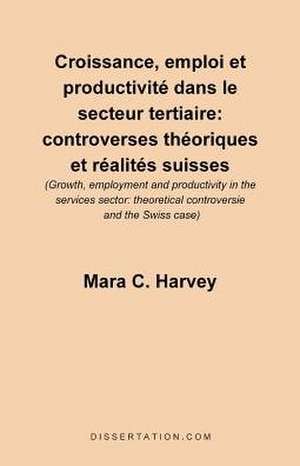 Croissance, emploi et productivité dans le secteur tertiaire: controverses théoriques et réalités suisses

(Growth, employment and productivity in the services sector: theoretical controversie and the Swiss case)

Mara C. Harvey

DISSERTATION.COM